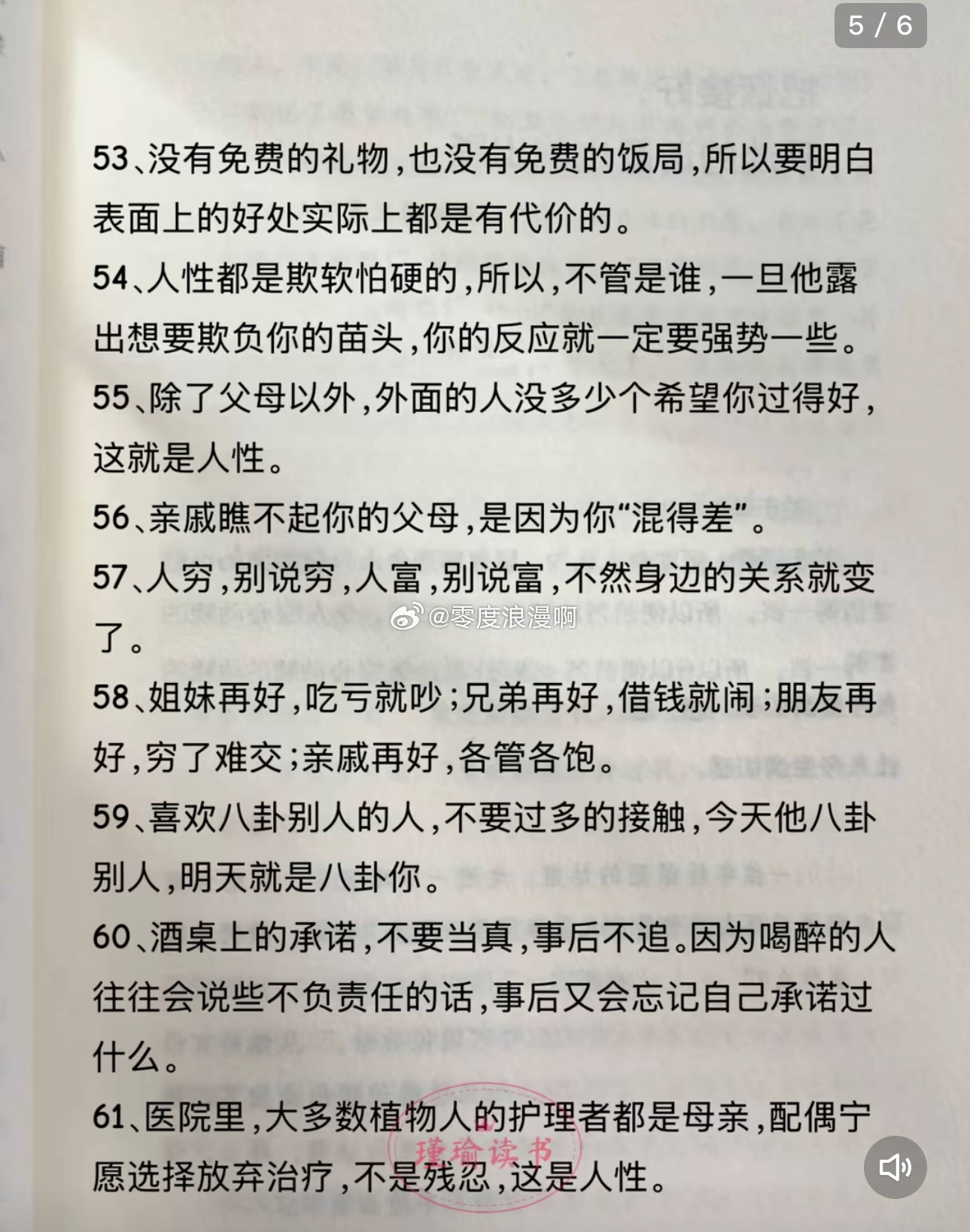 5 / 6

53、没有免费的礼物，也没有免费的饭局，所以要明白表面上的好处实际上都是有代价的。

54、人性都是欺软怕硬的，所以，不管是谁，一旦他露出想要欺负你的苗头，你的反应就一定要强势一些。

55、除了父母以外，外面的人没多少个希望你过得好，这就是人性。

56、亲戚瞧不起你的父母，是因为你“混得差”。

57、人穷，别说穷，人富，别说富，不然身边的关系就变了。

@零度浪漫啊

58、姐妹再好，吃亏就吵；兄弟再好，借钱就闹；朋友再好，穷了难交；亲戚再好，各管各饱。

59、喜欢八卦别人的人，不要过多的接触，今天他八卦别人，明天就是八卦你。

60、酒桌上的承诺，不要当真，事后不追。因为喝醉的人往往会说些不负责任的话，事后又会忘记自己承诺过什么。

61、医院里，大多数植物人的护理者都是母亲，配偶宁愿选择放弃治疗，不是残忍，这是人性。

瑾瑜读书